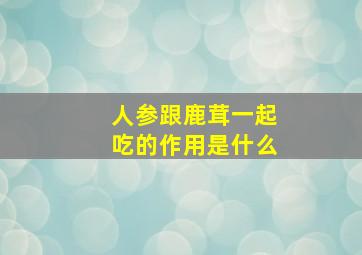 人参跟鹿茸一起吃的作用是什么